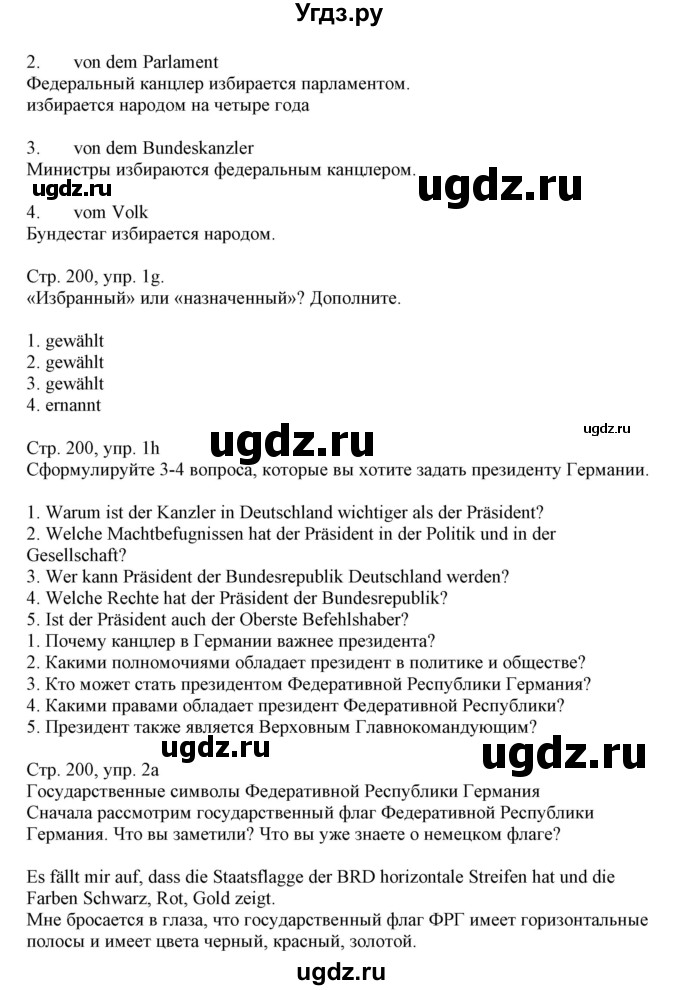 Угдз.ру

2. von dem Parlament
Федеральный канцлер избирается парламентом.
избирается народом на четыре года

3. von dem Bundeskanzler
Министры избираются федеральным канцлером.

ugdz.ru

ugdz.ru

4. vom Volk
Бундестаг избирается народом.

Стр. 200, упр. 1g.
«Избранный» или «назначенный»? Дополните.

1. gewählt
2. gewählt
3. gewählt
4. ernannt

ugdz.ru

ugdz.ru

Стр. 200, упр. 1h
Сформулируйте 3-4 вопроса, которые вы хотите задать президенту Германии.

1. Warum ist der Kanzler in Deutschland wichtiger als der Präsident?
2. Welche Machtbefugnissen hat der Präsident in der Politik und in der Gesellschaft?
3. Wer kann Präsident der Bundesrepublik Deutschland werden?
4. Welche Rechte hat der Präsident der Bundesrepublik?
5. Ist der Präsident auch der Oberste Befehlshaber?
1. Почему канцлер в Германии важнее президента?
2. Какими полномочиями обладает президент в политике и обществе?
3. Кто может стать президентом Федеративной Республики Германия?
4. Какими правами обладает президент Федеративной Республики?
5. Президент также является Верховным Главнокомандующим?

ugdz.ru

ugdz.ru

Стр. 200, упр. 2a
Государственные символы Федеративной Республики Германия
Сначала рассмотрим государственный флаг Федеративной Республики Германия. Что вы заметили? Что вы уже знаете о немецком флаге?

Es fällt mir auf, dass die Staatsflagge der BRD horizontale Streifen hat und die Farben Schwarz, Rot, Gold zeigt.
Мне бросается в глаза, что государственный флаг ФРГ имеет горизонтальные полосы и имеет цвета черный, красный, золотой.

ugdz.ru